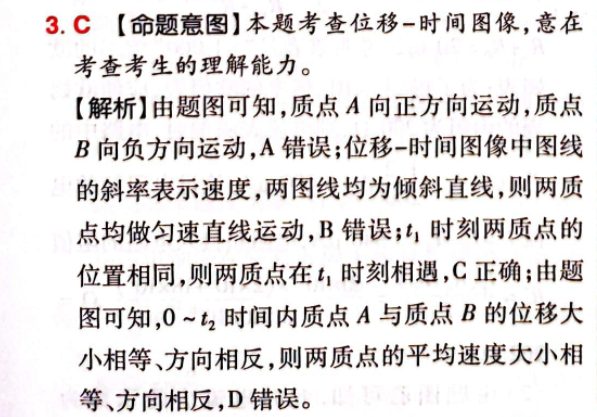 3. C 【命题意图】本题考查位移-时间图像，意在考查考生的理解能力。

【解析】由题图可知，质点 $A$ 向正方向运动，质点 $B$ 向负方向运动，A 错误；位移-时间图像中图线的斜率表示速度，两图线均为倾斜直线，则两质点均做匀速直线运动，B 错误；$t_1$ 时刻两质点的位置相同，则两质点在 $t_1$ 时刻相遇，C 正确；由题图可知，$0 \sim t_2$ 时间内质点 $A$ 与质点 $B$ 的位移大小相等、方向相反，则两质点的平均速度大小相等、方向相反，D 错误。